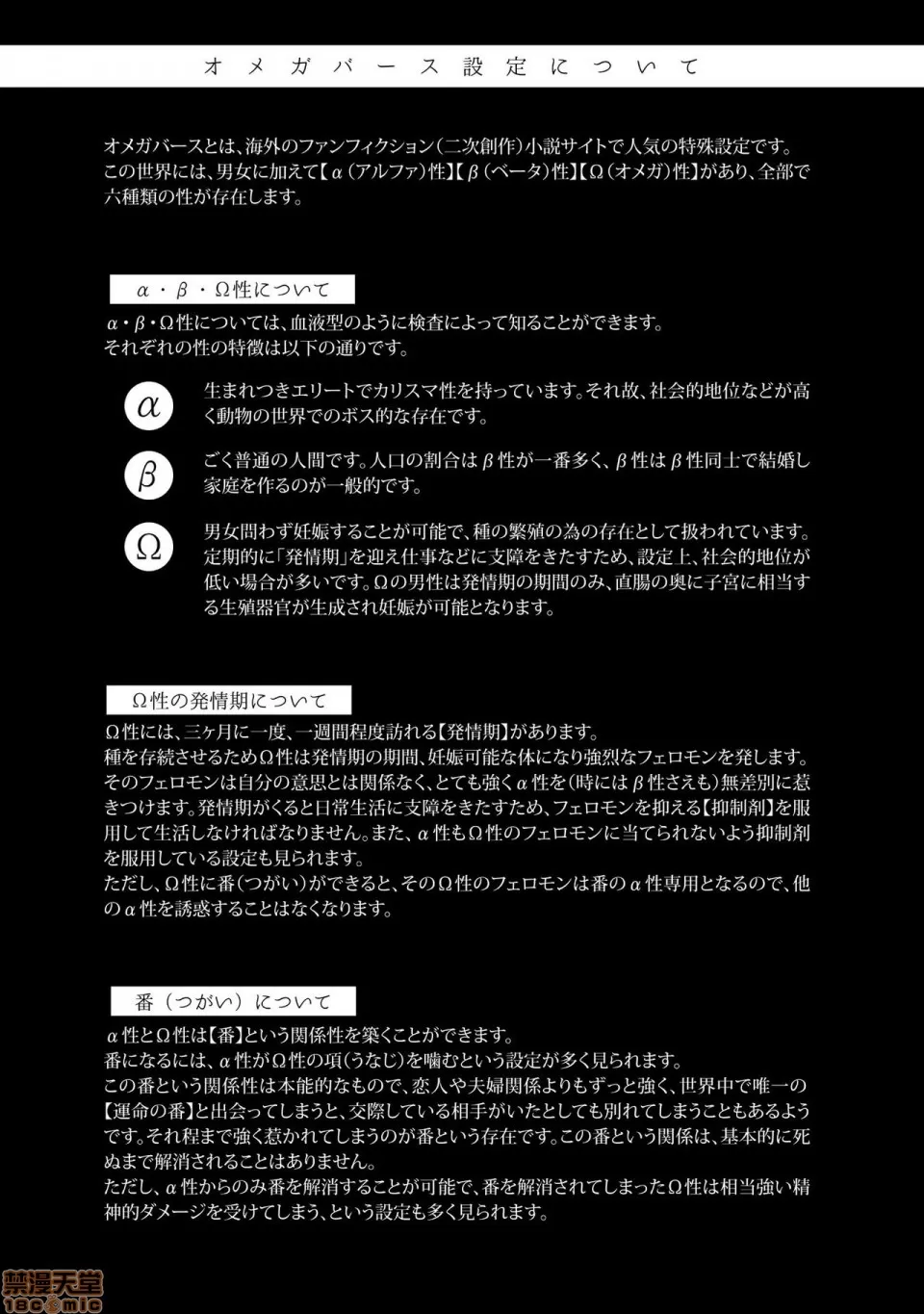 オメガバース設定について

オメガバースとは、海外のファンフィクション(二次創作)小説サイトで人気の特殊設定です。この世界には、男女に加えて【α(アルファ)性】【β(ベータ)性】【Ω(オメガ)性】があり、全部で六種類の性が存在します。

α・β・Ω性について

α・β・Ω性については、血液型のように検査によって知ることができます。
それぞれの性の特徴は以下の通りです。

α

生まれつきエリートでカリスマ性を持っています。それ故、社会的地位などが高く動物の世界でのボス的な存在です。

β

ごく普通の人間です。人口の割合はβ性が一番多く、β性はβ性同士で結婚し家庭を作るのが一般的です。

Ω

男女問わず妊娠することが可能で、種の繁殖の為の存在として扱われています。定期的に「発情期」を迎え仕事などに支障をきたすため、設定上、社会的地位が低い場合が多いです。Ωの男性は発情期の期間のみ、直腸の奥に子宮に相当する生殖器官が生成され妊娠が可能となります。

Ω性の発情期について

Ω性には、三ヶ月に一度、一週間程度訪れる【発情期】があります。
種を存続させるためΩ性は発情期の期間、妊娠可能な体になり強烈なフェロモンを発します。そのフェロモンは自分の意思とは関係なく、とても強くα性を(時にはβ性さえも)無差別に惹きつけます。発情期がくると日常生活に支障をきたすため、フェロモンを抑える【抑制剤】を服用して生活しなければなりません。また、α性もΩ性のフェロモンに当てられないよう抑制剤を服用している設定も見られます。
ただし、Ω性に番(つがい)ができると、そのΩ性のフェロモンは番のα性専用となるので、他のα性を誘惑することはなくなります。

番(つがい)について

α性とΩ性は【番】という関係性を築くことができます。
番になるには、α性がΩ性の項(うなじ)を噛むという設定が多く見られます。
この番という関係性は本能的なもので、恋人や夫婦関係よりもずっと強く、世界中で唯一の【運命の番】と出会ってしまうと、交際している相手がいたとしても別れてしまうこともあるようです。それ程まで強く惹かれてしまうのが番という存在です。この番という関係は、基本的に死ぬまで解消されることはありません。
ただし、α性からのみ番を解消することが可能で、番を解消されてしまったΩ性は相当強い精神的ダメージを受けてしまう、という設定も多く見られます。

禁漫天堂
18comic